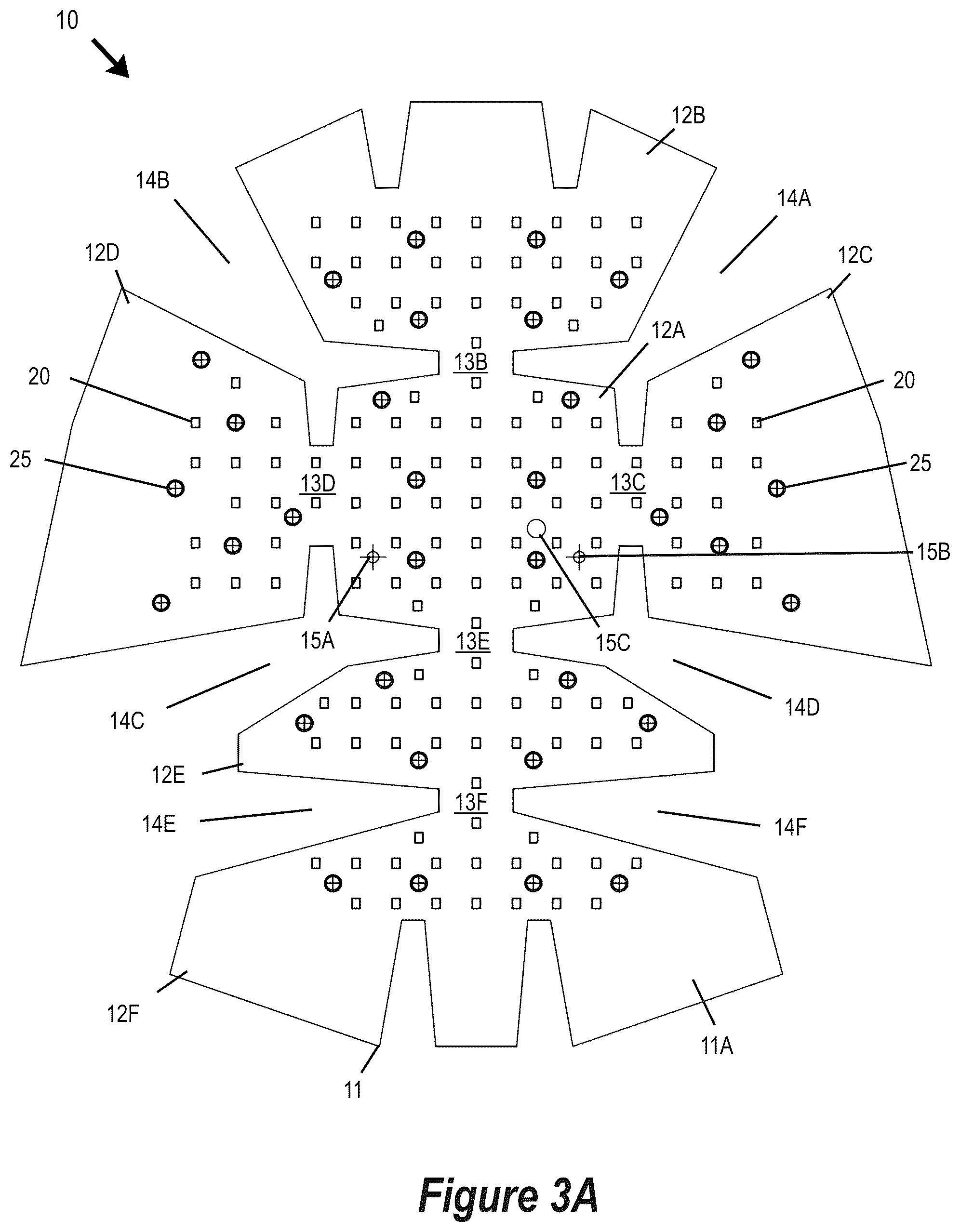 10

12B

14B

14A

12D

12C

12A

13B

20

20

25

25

13D

13C

15B

15A

15C

13E

14C

14D

12E

13F

14E

14F

12F

11A

11

Figure 3A